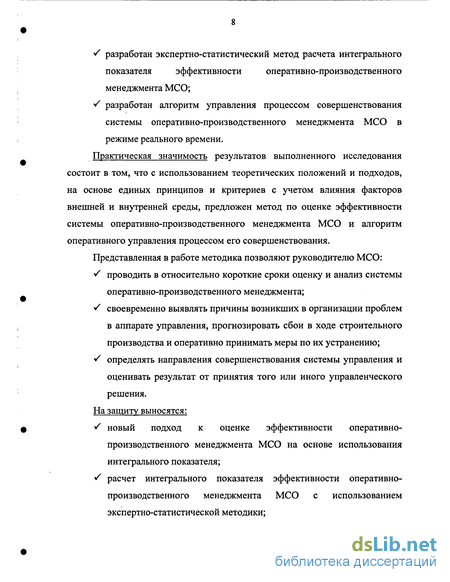 8

✓ разработан экспертно-статистический метод расчета интегрального показателя эффективности оперативно-производственного менеджмента МСО;

✓ разработан алгоритм управления процессом совершенствования системы оперативно-производственного менеджмента МСО в режиме реального времени.

Практическая значимость результатов выполненного исследования состоит в том, что с использованием теоретических положений и подходов, на основе единых принципов и критериев с учетом влияния факторов внешней и внутренней среды, предложен метод по оценке эффективности системы оперативно-производственного менеджмента МСО и алгоритм оперативного управления процессом его совершенствования.

Представленная в работе методика позволяют руководителю МСО:

✓ проводить в относительно короткие сроки оценку и анализ системы оперативно-производственного менеджмента;

✓ своевременно выявлять причины возникших в организации проблем в аппарате управления, прогнозировать сбои в ходе строительного производства и оперативно принимать меры по их устранению;

✓ определять направления совершенствования системы управления и оценивать результат от принятия того или иного управленческого решения.

На защиту выносятся:

✓ новый подход к оценке эффективности оперативно-производственного менеджмента МСО на основе использования интегрального показателя;

✓ расчет интегрального показателя эффективности оперативно-производственного менеджмента МСО с использованием экспертно-статистической методики;

dsLib.net
библиотека диссертаций